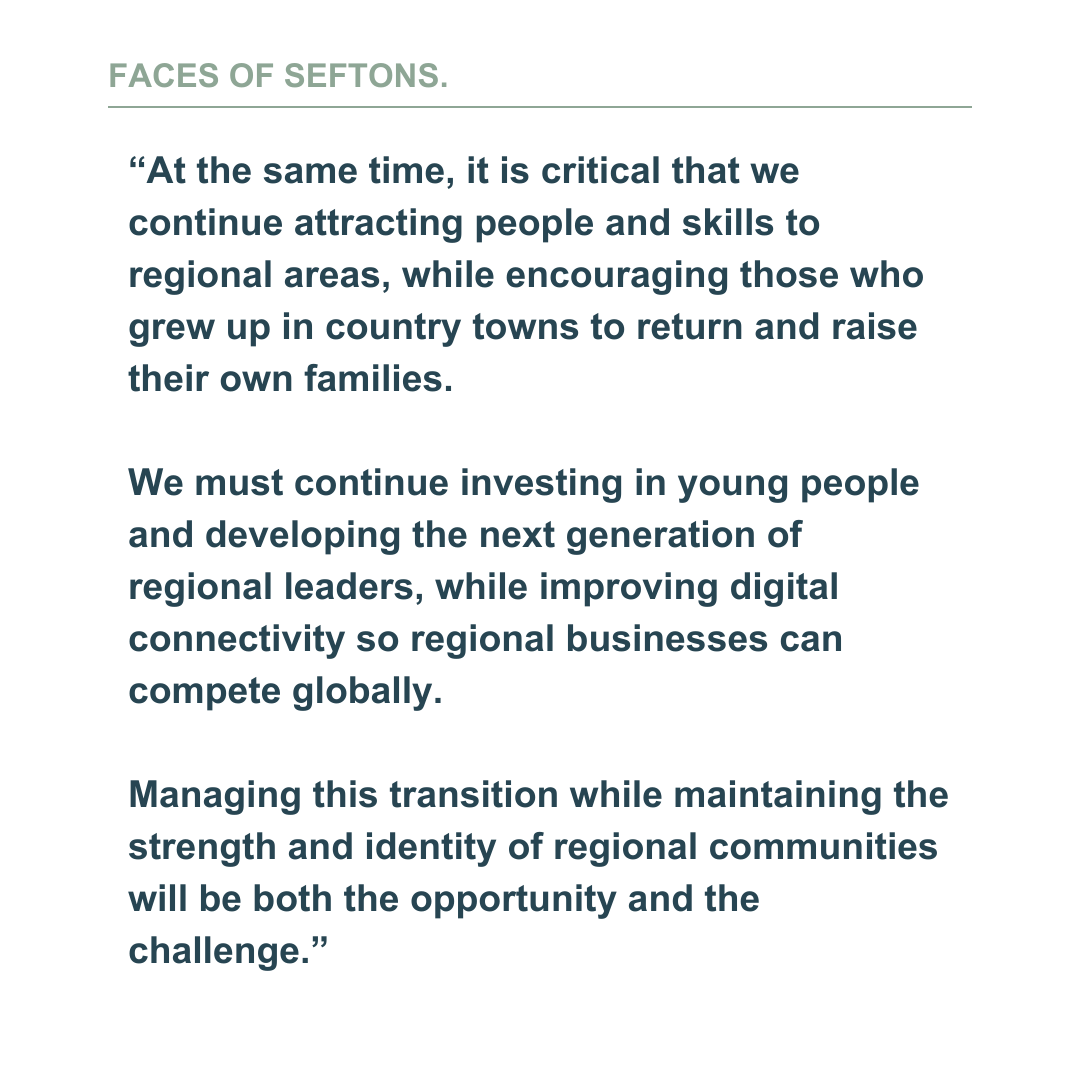 FACES OF SEFTONS.

“At the same time, it is critical that we continue attracting people and skills to regional areas, while encouraging those who grew up in country towns to return and raise their own families.

We must continue investing in young people and developing the next generation of regional leaders, while improving digital connectivity so regional businesses can compete globally.

Managing this transition while maintaining the strength and identity of regional communities will be both the opportunity and the challenge.”